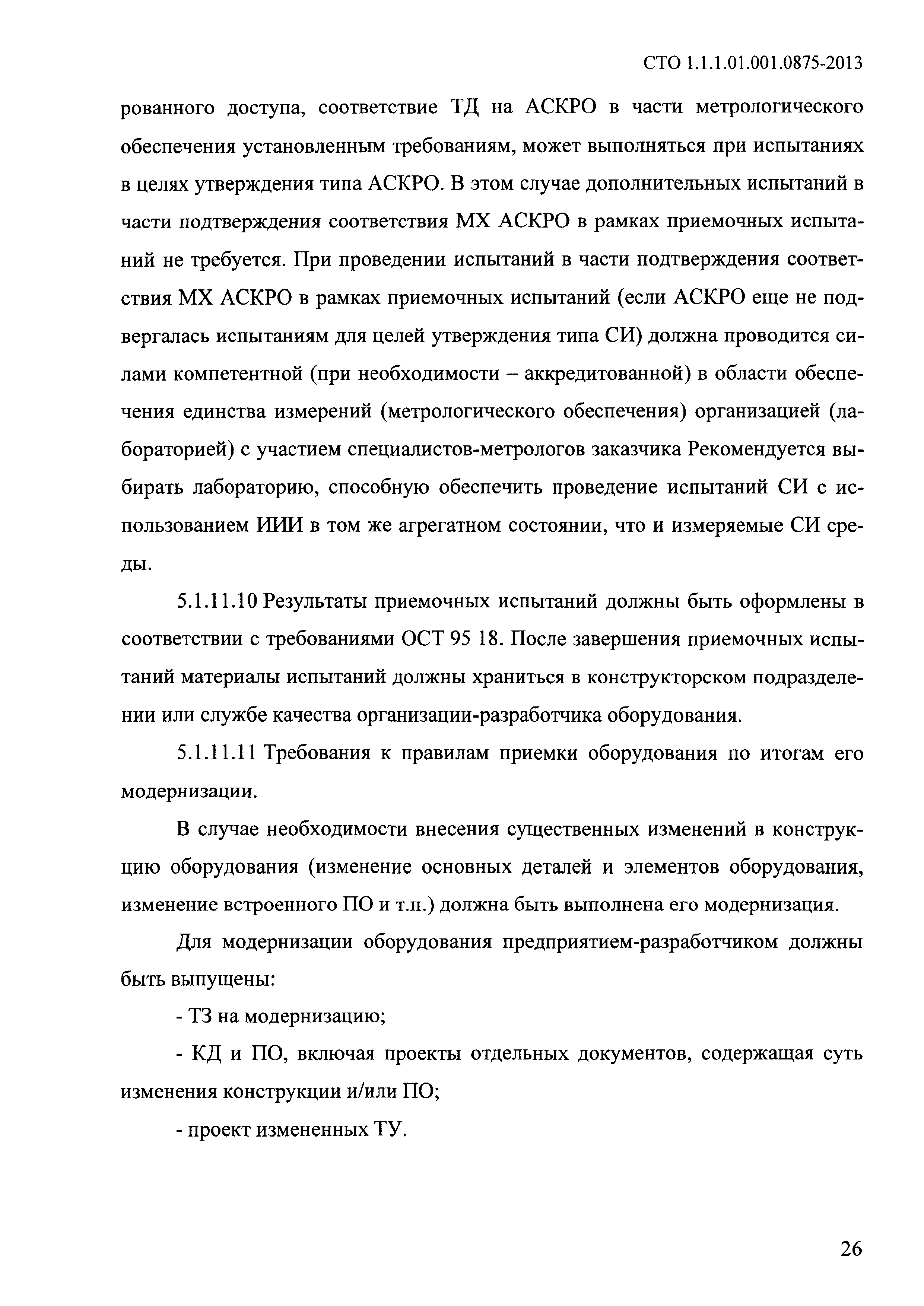 СТО 1.1.1.01.001.0875-2013

рованного доступа, соответствие ТД на АСКРО в части метрологического обеспечения установленным требованиям, может выполняться при испытаниях в целях утверждения типа АСКРО. В этом случае дополнительных испытаний в части подтверждения соответствия МХ АСКРО в рамках приемочных испытаний не требуется. При проведении испытаний в части подтверждения соответствия МХ АСКРО в рамках приемочных испытаний (если АСКРО еще не подвергалась испытаниям для целей утверждения типа СИ) должна проводится силами компетентной (при необходимости – аккредитованной) в области обеспечения единства измерений (метрологического обеспечения) организацией (лабораторией) с участием специалистов-метрологов заказчика Рекомендуется выбирать лабораторию, способную обеспечить проведение испытаний СИ с использованием ИИИ в том же агрегатном состоянии, что и измеряемые СИ среды.

5.1.11.10 Результаты приемочных испытаний должны быть оформлены в соответствии с требованиями ОСТ 95 18. После завершения приемочных испытаний материалы испытаний должны храниться в конструкторском подразделении или службе качества организации-разработчика оборудования.

5.1.11.11 Требования к правилам приемки оборудования по итогам его модернизации.

В случае необходимости внесения существенных изменений в конструкцию оборудования (изменение основных деталей и элементов оборудования, изменение встроенного ПО и т.п.) должна быть выполнена его модернизация.

Для модернизации оборудования предприятием-разработчиком должны быть выпущены:

- ТЗ на модернизацию;

- КД и ПО, включая проекты отдельных документов, содержащая суть изменения конструкции и/или ПО;

- проект измененных ТУ.

26